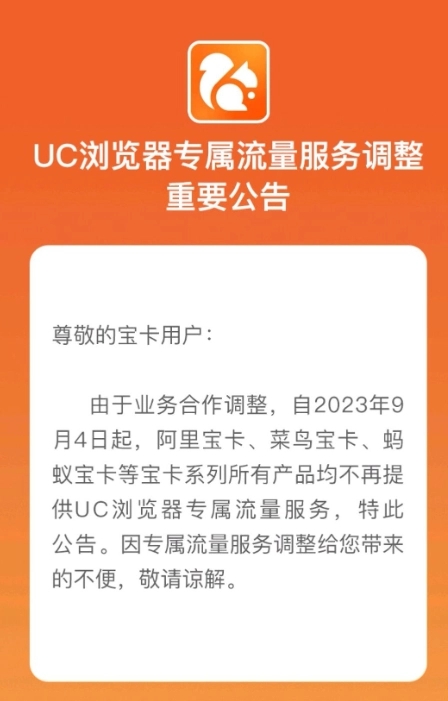 UC浏览器专属流量服务调整重要公告

尊敬的宝卡用户：

由于业务合作调整，自2023年9月4日起，阿里宝卡、菜鸟宝卡、蚂蚁宝卡等宝卡系列所有产品均不再提供UC浏览器专属流量服务，特此公告。因专属流量服务调整给您带来的不便，敬请谅解。